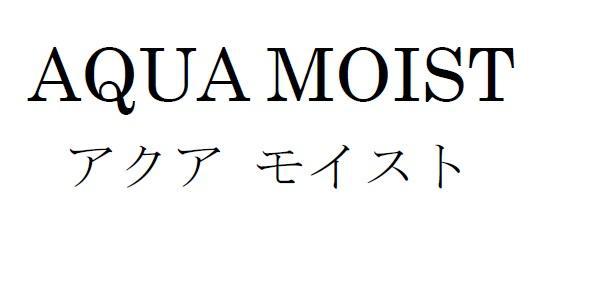 AQUA MOIST
アクア モイスト